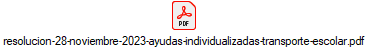 PDF

resolucion-28-noviembre-2023-ayudas-individualizadas-transporte-escolar.pdf